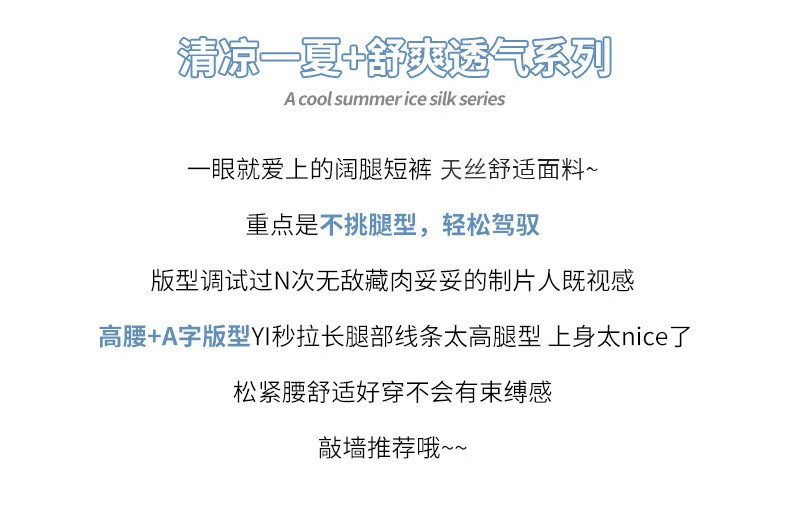 清凉一夏+舒爽透气系列

A cool summer ice silk series

一眼就爱上的阔腿短裤 天丝舒适面料~

重点是不挑腿型，轻松驾驭

版型调试过N次无敌藏肉妥妥的制片人既视感

高腰+A字版型YI秒拉长腿部线条太高腿型 上身太nice了

松紧腰舒适好穿不会有束缚感

敲墙推荐哦~~